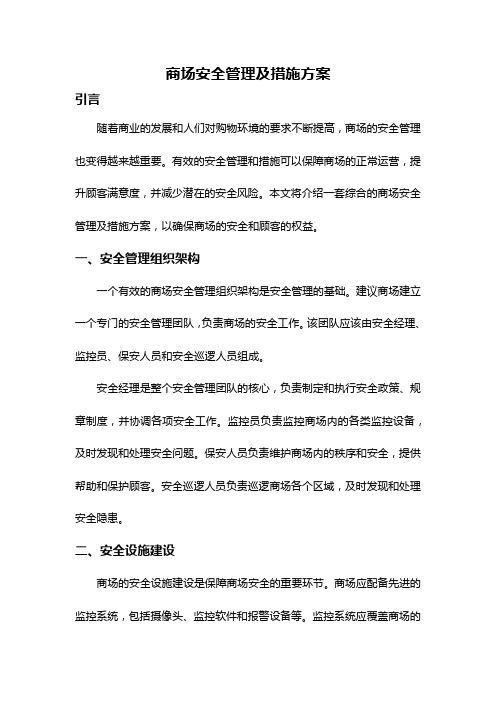 商场安全管理及措施方案

引言

随着商业的发展和人们对购物环境的要求不断提高，商场的安全管理也变得越来越重要。有效的安全管理和措施可以保障商场的正常运营，提升顾客满意度，并减少潜在的安全风险。本文将介绍一套综合的商场安全管理及措施方案，以确保商场的安全和顾客的权益。

一、安全管理组织架构

一个有效的商场安全管理组织架构是安全管理的基础。建议商场建立一个专门的安全管理团队，负责商场的安全工作。该团队应该由安全经理、监控员、保安人员和安全巡逻人员组成。

安全经理是整个安全管理团队的核心，负责制定和执行安全政策、规章制度，并协调各项安全工作。监控员负责监控商场内的各类监控设备，及时发现和处理安全问题。保安人员负责维护商场内的秩序和安全，提供帮助和保护顾客。安全巡逻人员负责巡逻商场各个区域，及时发现和处理安全隐患。

二、安全设施建设

商场的安全设施建设是保障商场安全的重要环节。商场应配备先进的监控系统，包括摄像头、监控软件和报警设备等。监控系统应覆盖商场的